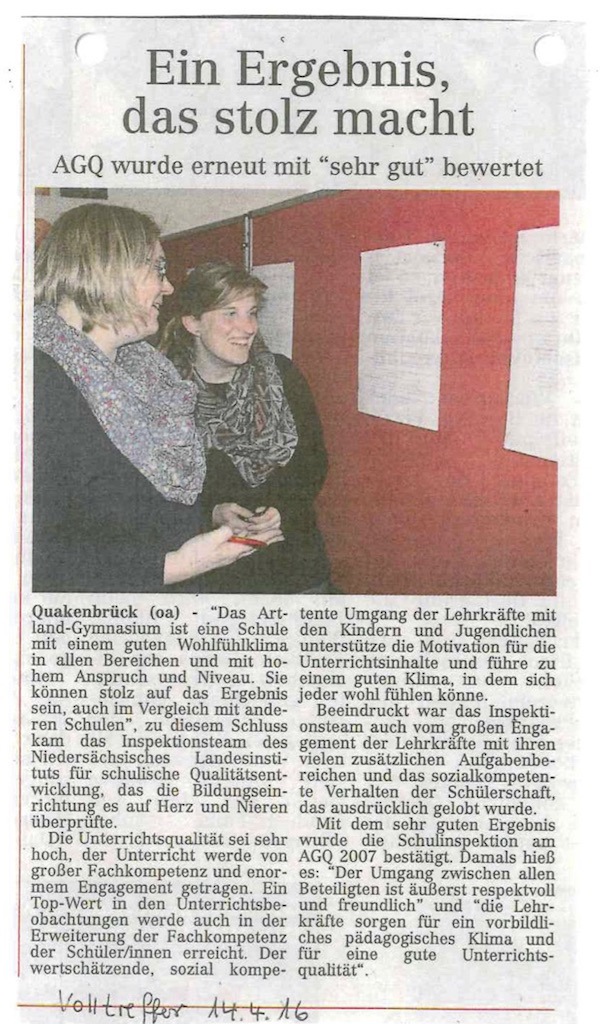 Ein Ergebnis, das stolz macht

AGQ wurde erneut mit "sehr gut" bewertet

Quakenbrück (oa) - "Das Artland-Gymnasium ist eine Schule mit einem guten Wohlfühlklima in allen Bereichen und mit hohem Anspruch und Niveau. Sie können stolz auf das Ergebnis sein, auch im Vergleich mit anderen Schulen", zu diesem Schluss kam das Inspektionsteam des Niedersächsisches Landesinstituts für schulische Qualitätsentwicklung, das die Bildungseinrichtung es auf Herz und Nieren überprüfte.

Die Unterrichtsqualität sei sehr hoch, der Unterricht werde von großer Fachkompetenz und enormem Engagement getragen. Ein Top-Wert in den Unterrichtsbeobachtungen werde auch in der Erweiterung der Fachkompetenz der Schüler/innen erreicht. Der wertschätzende, sozial kompetente Umgang der Lehrkräfte mit den Kindern und Jugendlichen unterstütze die Motivation für die Unterrichtsinhalte und führe zu einem guten Klima, in dem sich jeder wohl fühlen könne.

Beeindruckt war das Inspektionsteam auch vom großen Engagement der Lehrkräfte mit ihren vielen zusätzlichen Aufgabenbereichen und das sozialkompetente Verhalten der Schülerschaft, das ausdrücklich gelobt wurde.

Mit dem sehr guten Ergebnis wurde die Schulinspektion am AGQ 2007 bestätigt. Damals hieß es: "Der Umgang zwischen allen Beteiligten ist äußerst respektvoll und freundlich" und "die Lehrkräfte sorgen für ein vorbildliches pädagogisches Klima und für eine gute Unterrichtsqualität".

Volltreffer 14.4.16